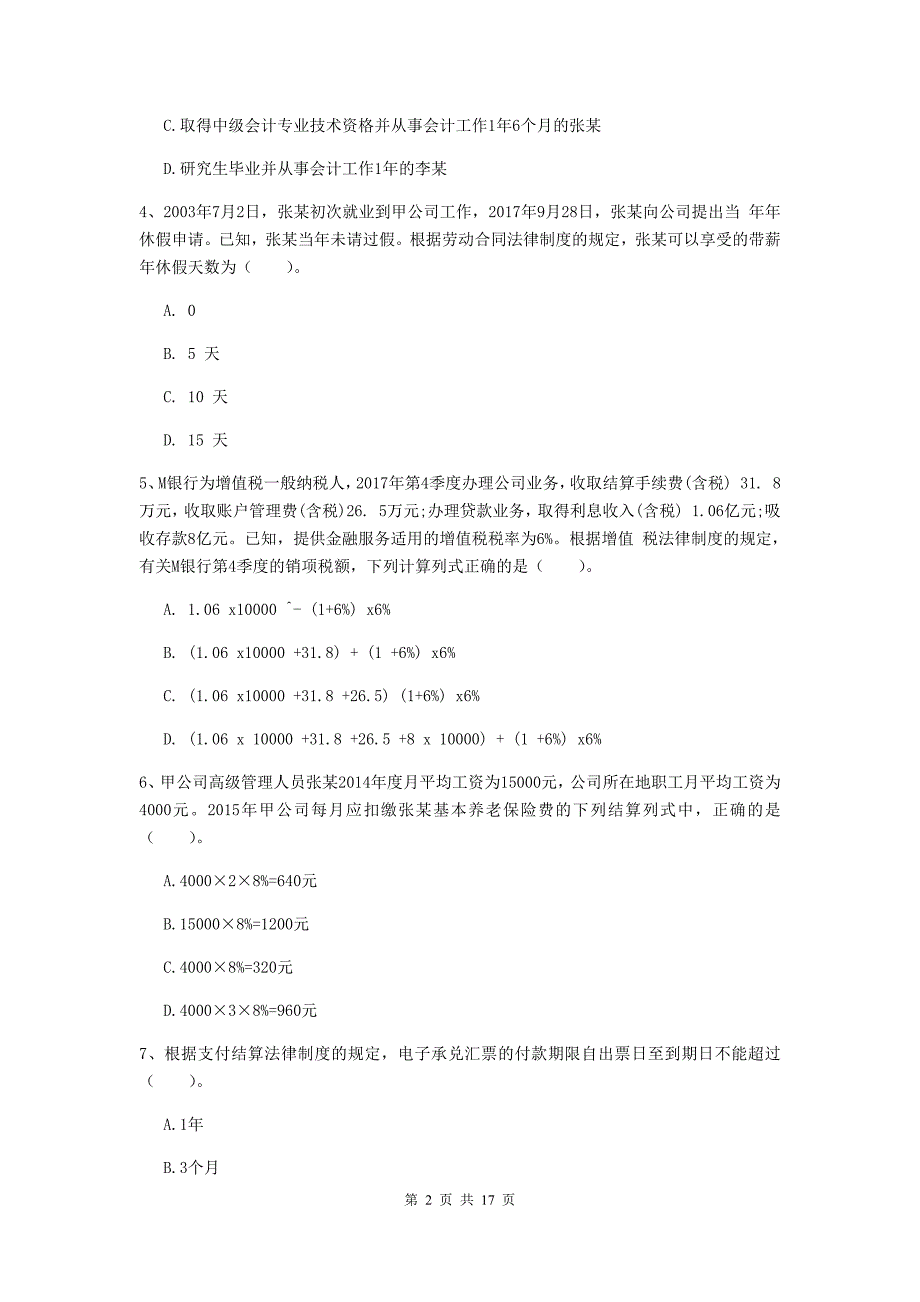 C.取得中级会计专业技术资格并从事会计工作1年6个月的张某

D.研究生毕业并从事会计工作1年的李某

4、2003年7月2日，张某初次就业到甲公司工作，2017年9月28日，张某向公司提出当 年年休假申请。已知，张某当年未请过假。根据劳动合同法律制度的规定，张某可以享受的带薪年休假天数为（　　）。

A. 0

B. 5 天

C. 10 天

D. 15 天

5、M银行为增值税一般纳税人，2017年第4季度办理公司业务，收取结算手续费(含税) 31. 8万元，收取账户管理费(含税)26. 5万元;办理贷款业务，取得利息收入(含税) 1.06亿元;吸收存款8亿元。已知，提供金融服务适用的增值税税率为6%。根据增值 税法律制度的规定，有关M银行第4季度的销项税额，下列计算列式正确的是（　　）。

A. 1.06 x10000 ^- (1+6%) x6%

B. (1.06 x10000 +31.8) + (1 +6%) x6%

C. (1.06 x10000 +31.8 +26.5) (1+6%) x6%

D. (1.06 x 10000 +31.8 +26.5 +8 x 10000) + (1 +6%) x6%

6、甲公司高级管理人员张某2014年度月平均工资为15000元，公司所在地职工月平均工资为4000元。2015年甲公司每月应扣缴张某基本养老保险费的下列结算列式中，正确的是（　　）。

A.4000×2×8%=640元

B.15000×8%=1200元

C.4000×8%=320元

D.4000×3×8%=960元

7、根据支付结算法律制度的规定，电子承兑汇票的付款期限自出票日至到期日不能超过（　　）。

A.1年

B.3个月

第 2 页 共 17 页